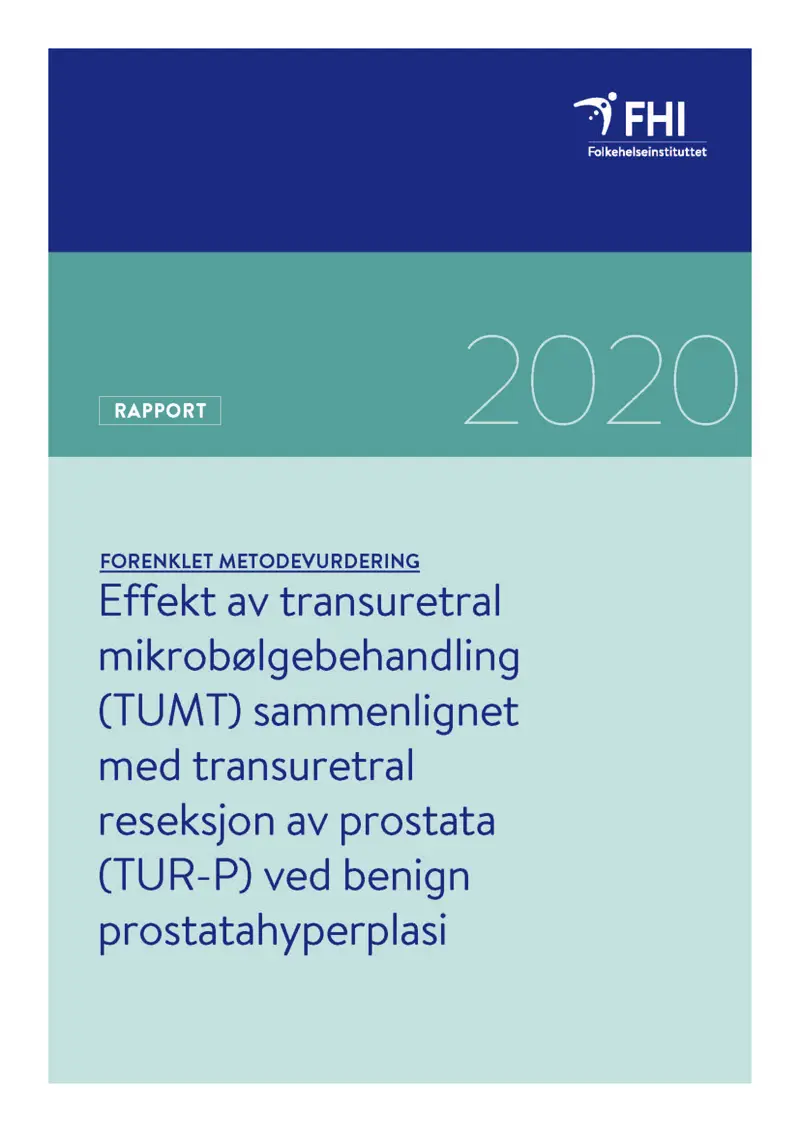 FHI
Folkehelseinstituttet

2020

RAPPORT

FORENKLET METODEVURDERING

Effekt av transuretral mikrobølgebehandling (TUMT) sammenlignet med transuretral reseksjon av prostata (TUR-P) ved benign prostatahyperplasi